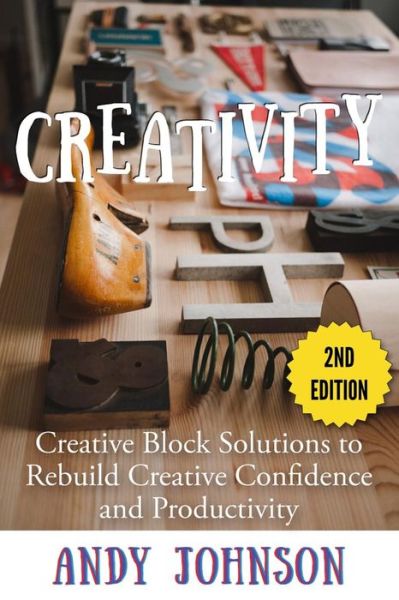 CREATIVITY

2ND EDITION

Creative Block Solutions to Rebuild Creative Confidence and Productivity

ANDY JOHNSON